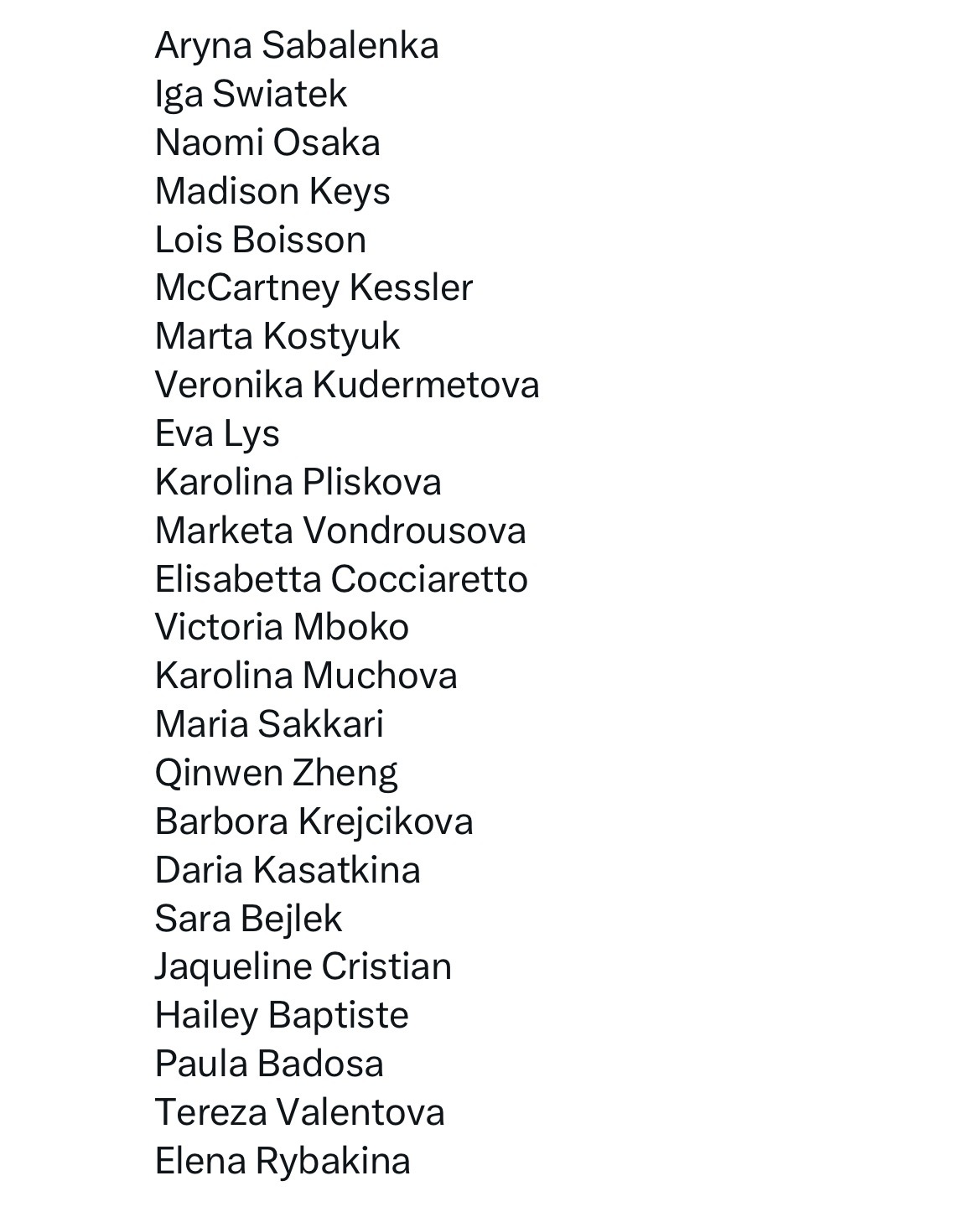 Aryna Sabalenka
Iga Swiatek
Naomi Osaka
Madison Keys
Lois Boisson
McCartney Kessler
Marta Kostyuk
Veronika Kudermetova
Eva Lys
Karolina Pliskova
Marketa Vondrousova
Elisabetta Cocciaretto
Victoria Mboko
Karolina Muchova
Maria Sakkari
Qinwen Zheng
Barbora Krejcikova
Daria Kasatkina
Sara Bejlek
Jaqueline Cristian
Hailey Baptiste
Paula Badosa
Tereza Valentova
Elena Rybakina